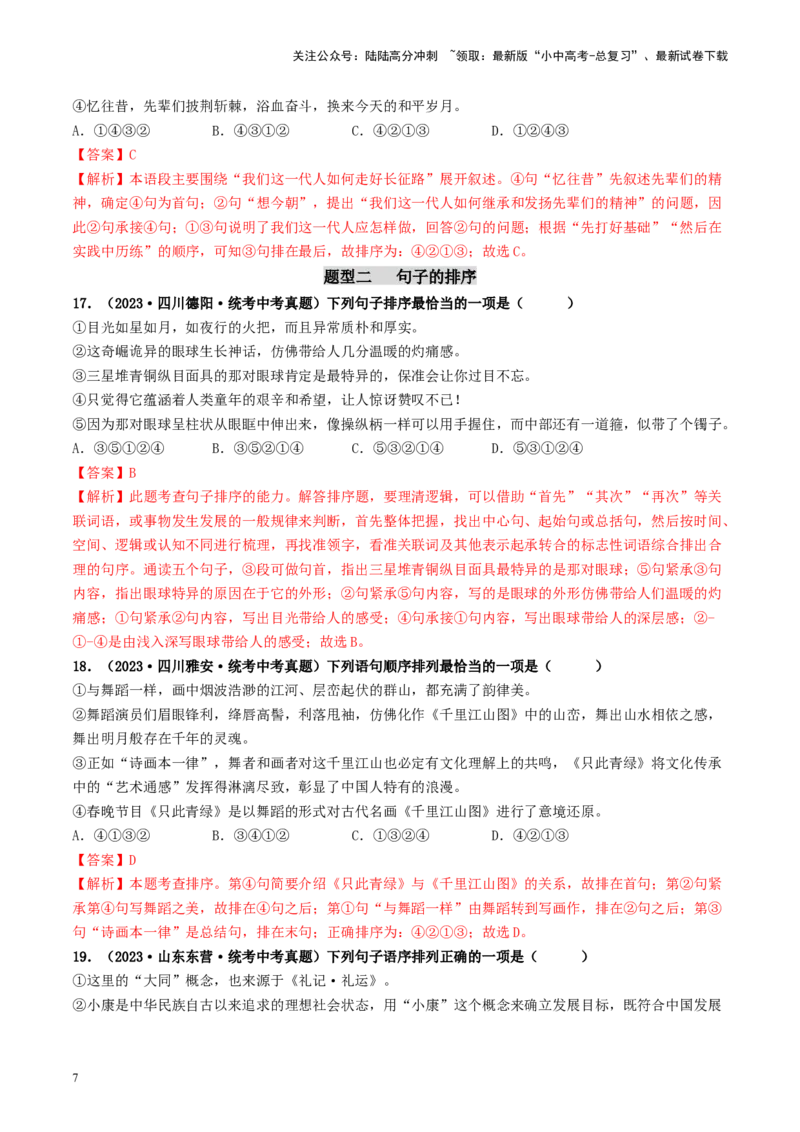 关注公众号：陆陆高分冲刺 ~领取：最新版“小中高考-总复习”、最新试卷下载

④忆往昔，先辈们披荆斩棘，浴血奋斗，换来今天的和平岁月。

A．①④③②　B．④③①②　C．④②①③　D．①②④③

【答案】C

【解析】本语段主要围绕“我们这一代人如何走好长征路”展开叙述。④句“忆往昔”先叙述先辈们的精神，确定④句为首句；②句“想今朝”，提出“我们这一代人如何继承和发扬先辈们的精神”的问题，因此②句承接④句；①③句说明了我们这一代人应怎样做，回答②句的问题；根据“先打好基础”“然后在实践中历练”的顺序，可知③句排在最后，故排序为：④②①③；故选C。

题型二　句子的排序

17．（2023·四川德阳·统考中考真题）下列句子排序最恰当的一项是（　　）

①目光如星如月，如夜行的火把，而且异常质朴和厚实。

②这奇崛诡异的眼球生长神话，仿佛带给人几分温暖的灼痛感。

③三星堆青铜纵目面具的那对眼球肯定是最特异的，保准会让你过目不忘。

④只觉得它蕴涵着人类童年的艰辛和希望，让人惊讶赞叹不已！

⑤因为那对眼球呈柱状从眼眶中伸出来，像操纵柄一样可以用手握住，而中部还有一道箍，似带了个镯子。

A．③⑤①②④　B．③⑤②①④　C．⑤③②①④　D．⑤③①②④

【答案】B

【解析】此题考查句子排序的能力。解答排序题，要理清逻辑，可以借助“首先”“其次”“再次”等关联词语，或事物发生发展的一般规律来判断，首先整体把握，找出中心句、起始句或总括句，然后按时间、空间、逻辑或认知不同进行梳理，再找准领字，看准关联词及其他表示起承转合的标志性词语综合排出合理的句序。通读五个句子，③段可做句首，指出三星堆青铜纵目面具最特异的是那对眼球；⑤句紧承③句内容，指出眼球特异的原因在于它的外形；②句紧承⑤句内容，写的是眼球的外形仿佛带给人们温暖的灼痛感；①句紧承②句内容，写出目光带给人的感受；④句承接①句内容，写出眼球带给人的深层感；②-①-④是由浅入深写眼球带给人的感受；故选B。

18．（2023·四川雅安·统考中考真题）下列语句顺序排列最恰当的一项是（　　）

①与舞蹈一样，画中烟波浩渺的江河、层峦起伏的群山，都充满了韵律美。

②舞蹈演员们眉眼锋利，绛唇高髻，利落甩袖，仿佛化作《千里江山图》中的山峦，舞出山水相依之感，舞出明月般存在千年的灵魂。

③正如“诗画本一律”，舞者和画者对这千里江山也必定有文化理解上的共鸣，《只此青绿》将文化传承中的“艺术通感”发挥得淋漓尽致，彰显了中国人特有的浪漫。

④春晚节目《只此青绿》是以舞蹈的形式对古代名画《千里江山图》进行了意境还原。

A．④①③②　B．③④①②　C．①③②④　D．④②①③

【答案】D

【解析】本题考查排序。第④句简要介绍《只此青绿》与《千里江山图》的关系，故排在首句；第②句紧承第④句写舞蹈之美，故排在④句之后；第①句“与舞蹈一样”由舞蹈转到写画作，排在②句之后；第③句“诗画本一律”是总结句，排在末句；正确排序为：④②①③；故选D。

19．（2023·山东东营·统考中考真题）下列句子语序排列正确的一项是（　　）

①这里的“大同”概念，也来源于《礼记·礼运》。

②小康是中华民族自古以来追求的理想社会状态，用“小康”这个概念来确立发展目标，既符合中国发展

7